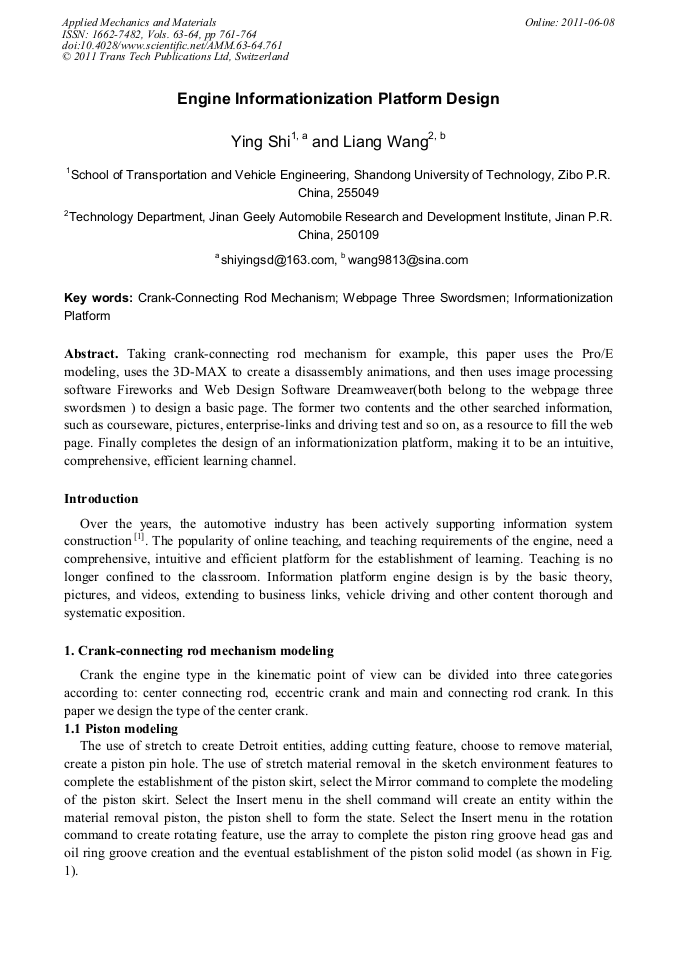 Applied Mechanics and Materials
ISSN: 1662-7482, Vols. 63-64, pp 761-764
doi:10.4028/www.scientific.net/AMM.63-64.761
© 2011 Trans Tech Publications Ltd, Switzerland

Online: 2011-06-08

Engine Informationization Platform Design

Ying Shi$^{1, a}$ and Liang Wang$^{2, b}$

$^1$School of Transportation and Vehicle Engineering, Shandong University of Technology, Zibo P.R. China, 255049

$^2$Technology Department, Jinan Geely Automobile Research and Development Institute, Jinan P.R. China, 250109

$^a$shiyingsd@163.com, $^b$wang9813@sina.com

Key words: Crank-Connecting Rod Mechanism; Webpage Three Swordsmen; Informationization Platform

Abstract. Taking crank-connecting rod mechanism for example, this paper uses the Pro/E modeling, uses the 3D-MAX to create a disassembly animations, and then uses image processing software Fireworks and Web Design Software Dreamweaver(both belong to the webpage three swordsmen ) to design a basic page. The former two contents and the other searched information, such as courseware, pictures, enterprise-links and driving test and so on, as a resource to fill the web page. Finally completes the design of an informationization platform, making it to be an intuitive, comprehensive, efficient learning channel.

Introduction

Over the years, the automotive industry has been actively supporting information system construction $^{[1]}$. The popularity of online teaching, and teaching requirements of the engine, need a comprehensive, intuitive and efficient platform for the establishment of learning. Teaching is no longer confined to the classroom. Information platform engine design is by the basic theory, pictures, and videos, extending to business links, vehicle driving and other content thorough and systematic exposition.

1. Crank-connecting rod mechanism modeling

Crank the engine type in the kinematic point of view can be divided into three categories according to: center connecting rod, eccentric crank and main and connecting rod crank. In this paper we design the type of the center crank.

1.1 Piston modeling

The use of stretch to create Detroit entities, adding cutting feature, choose to remove material, create a piston pin hole. The use of stretch material removal in the sketch environment features to complete the establishment of the piston skirt, select the Mirror command to complete the modeling of the piston skirt. Select the Insert menu in the shell command will create an entity within the material removal piston, the piston shell to form the state. Select the Insert menu in the rotation command to create rotating feature, use the array to complete the piston ring groove head gas and oil ring groove creation and the eventual establishment of the piston solid model (as shown in Fig. 1).